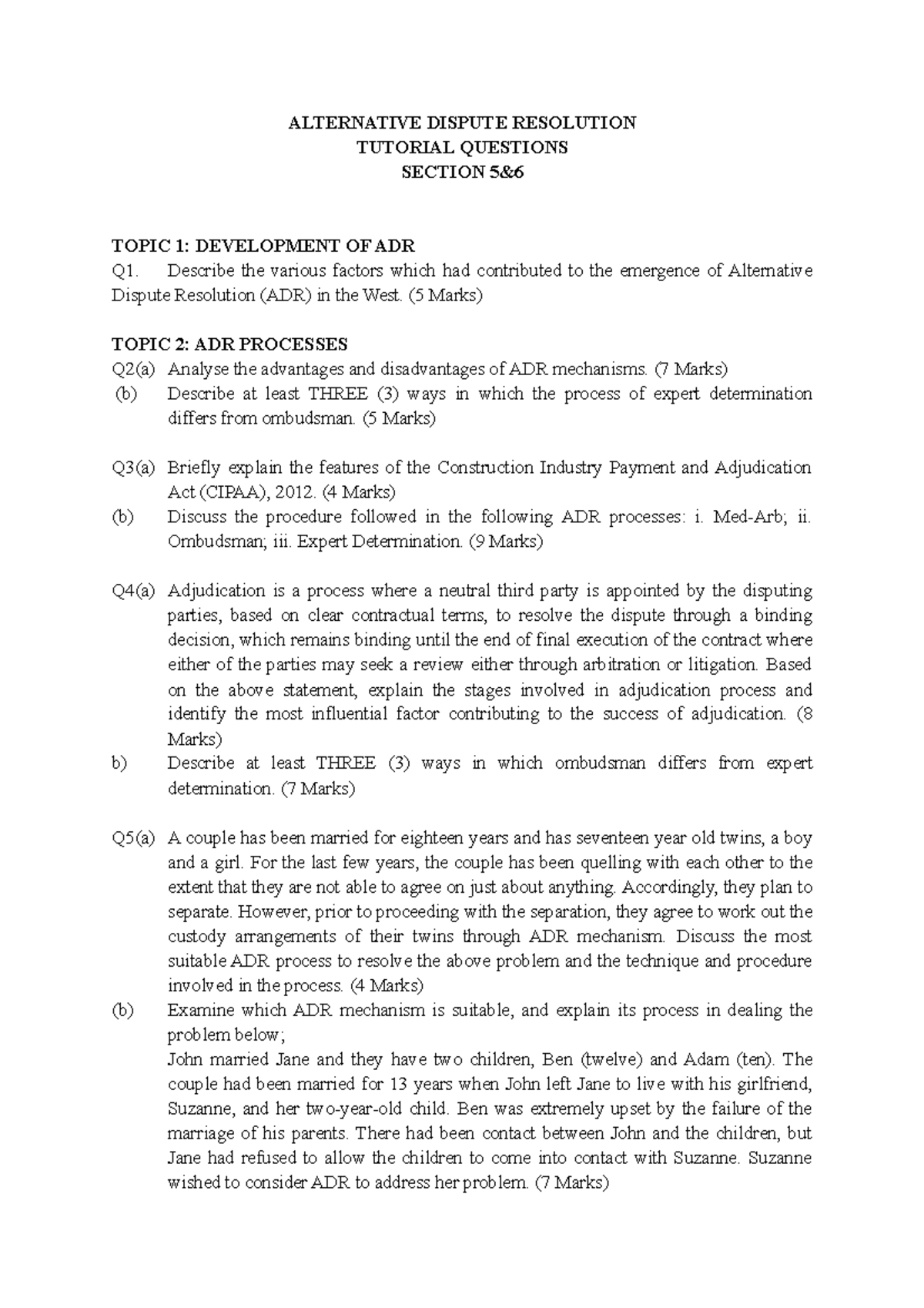 ALTERNATIVE DISPUTE RESOLUTION
TUTORIAL QUESTIONS
SECTION 5&6

TOPIC 1: DEVELOPMENT OF ADR
Q1. Describe the various factors which had contributed to the emergence of Alternative Dispute Resolution (ADR) in the West. (5 Marks)

TOPIC 2: ADR PROCESSES
Q2(a) Analyse the advantages and disadvantages of ADR mechanisms. (7 Marks)
(b) Describe at least THREE (3) ways in which the process of expert determination differs from ombudsman. (5 Marks)

Q3(a) Briefly explain the features of the Construction Industry Payment and Adjudication Act (CIPAA), 2012. (4 Marks)
(b) Discuss the procedure followed in the following ADR processes: i. Med-Arb; ii. Ombudsman; iii. Expert Determination. (9 Marks)

Q4(a) Adjudication is a process where a neutral third party is appointed by the disputing parties, based on clear contractual terms, to resolve the dispute through a binding decision, which remains binding until the end of final execution of the contract where either of the parties may seek a review either through arbitration or litigation. Based on the above statement, explain the stages involved in adjudication process and identify the most influential factor contributing to the success of adjudication. (8 Marks)
b) Describe at least THREE (3) ways in which ombudsman differs from expert determination. (7 Marks)

Q5(a) A couple has been married for eighteen years and has seventeen year old twins, a boy and a girl. For the last few years, the couple has been quelling with each other to the extent that they are not able to agree on just about anything. Accordingly, they plan to separate. However, prior to proceeding with the separation, they agree to work out the custody arrangements of their twins through ADR mechanism. Discuss the most suitable ADR process to resolve the above problem and the technique and procedure involved in the process. (4 Marks)
(b) Examine which ADR mechanism is suitable, and explain its process in dealing the problem below;
John married Jane and they have two children, Ben (twelve) and Adam (ten). The couple had been married for 13 years when John left Jane to live with his girlfriend, Suzanne, and her two-year-old child. Ben was extremely upset by the failure of the marriage of his parents. There had been contact between John and the children, but Jane had refused to allow the children to come into contact with Suzanne. Suzanne wished to consider ADR to address her problem. (7 Marks)